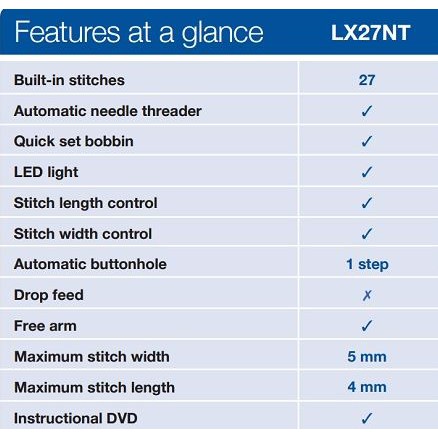 | Features at a glance | LX27NT |
|---|---|
| Built-in stitches | 27 |
| Automatic needle threader | ✓ |
| Quick set bobbin | ✓ |
| LED light | ✓ |
| Stitch length control | ✓ |
| Stitch width control | ✓ |
| Automatic buttonhole | 1 step |
| Drop feed | ✗ |
| Free arm | ✓ |
| Maximum stitch width | 5 mm |
| Maximum stitch length | 4 mm |
| Instructional DVD | ✓ |